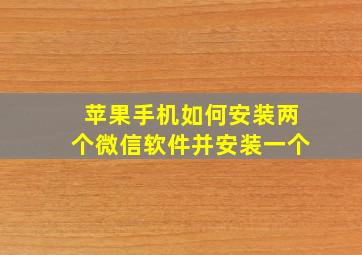 苹果手机如何安装两个微信软件并安装一个